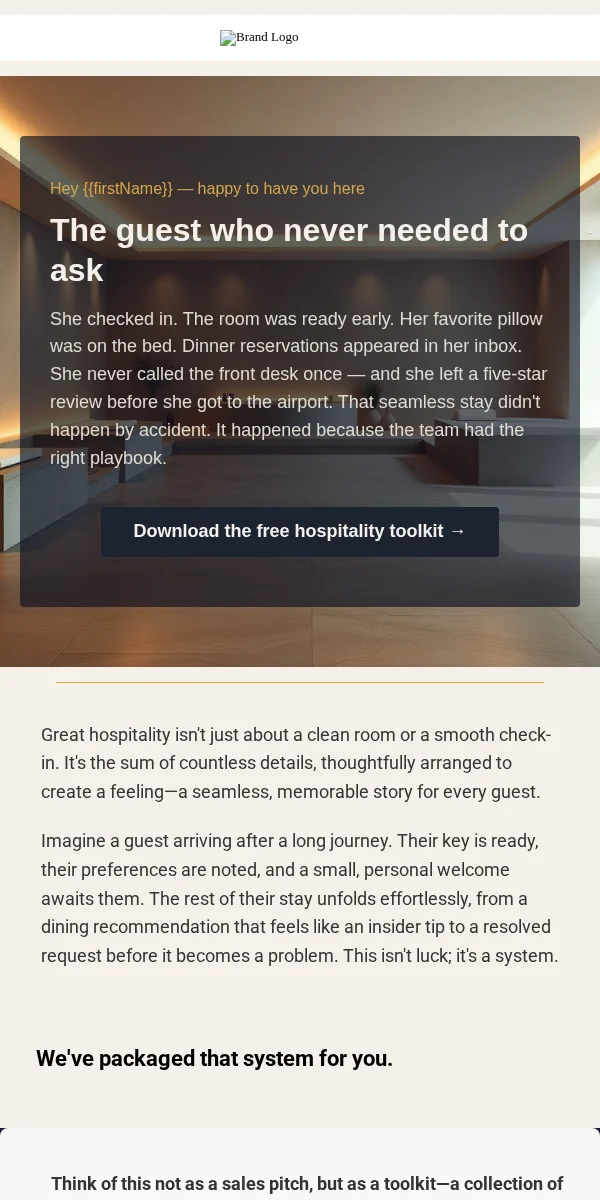 Brand Logo

Hey {{firstName}} — happy to have you here

The guest who never needed to ask

She checked in. The room was ready early. Her favorite pillow was on the bed. Dinner reservations appeared in her inbox. She never called the front desk once — and she left a five-star review before she got to the airport. That seamless stay didn't happen by accident. It happened because the team had the right playbook.

Download the free hospitality toolkit →

Great hospitality isn't just about a clean room or a smooth check-in. It's the sum of countless details, thoughtfully arranged to create a feeling—a seamless, memorable story for every guest.

Imagine a guest arriving after a long journey. Their key is ready, their preferences are noted, and a small, personal welcome awaits them. The rest of their stay unfolds effortlessly, from a dining recommendation that feels like an insider tip to a resolved request before it becomes a problem. This isn't luck; it's a system.

We've packaged that system for you.

Think of this not as a sales pitch, but as a toolkit—a collection of